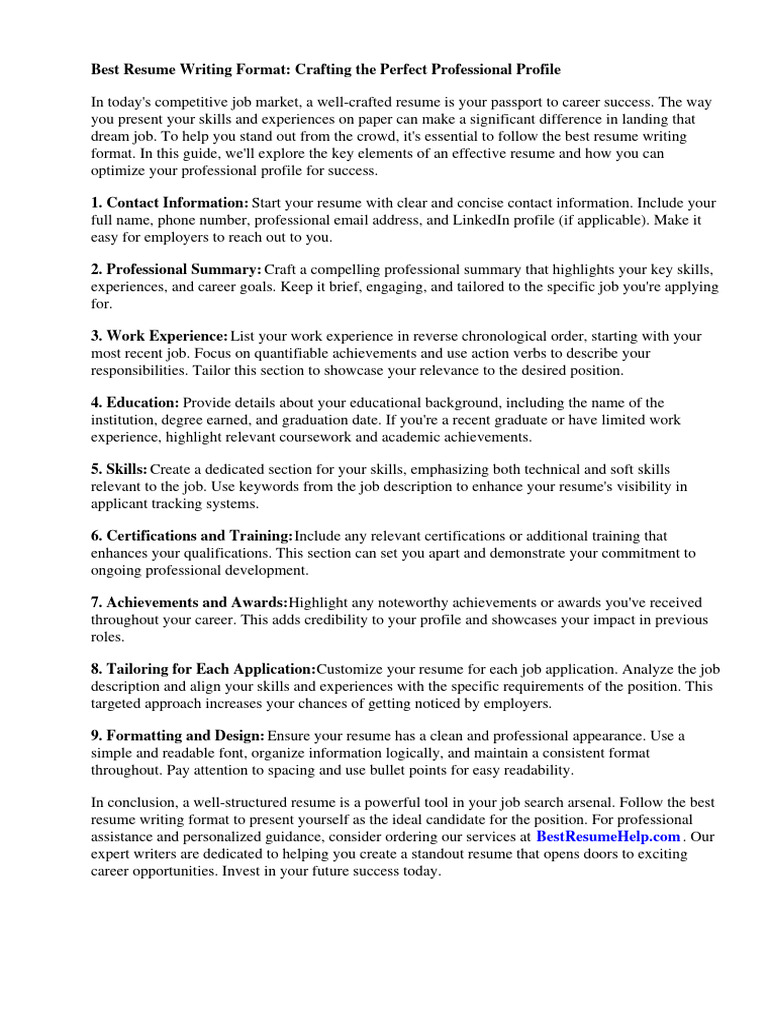 Best Resume Writing Format: Crafting the Perfect Professional Profile

In today's competitive job market, a well-crafted resume is your passport to career success. The way you present your skills and experiences on paper can make a significant difference in landing that dream job. To help you stand out from the crowd, it's essential to follow the best resume writing format. In this guide, we'll explore the key elements of an effective resume and how you can optimize your professional profile for success.

1. Contact Information: Start your resume with clear and concise contact information. Include your full name, phone number, professional email address, and LinkedIn profile (if applicable). Make it easy for employers to reach out to you.

2. Professional Summary: Craft a compelling professional summary that highlights your key skills, experiences, and career goals. Keep it brief, engaging, and tailored to the specific job you're applying for.

3. Work Experience: List your work experience in reverse chronological order, starting with your most recent job. Focus on quantifiable achievements and use action verbs to describe your responsibilities. Tailor this section to showcase your relevance to the desired position.

4. Education: Provide details about your educational background, including the name of the institution, degree earned, and graduation date. If you're a recent graduate or have limited work experience, highlight relevant coursework and academic achievements.

5. Skills: Create a dedicated section for your skills, emphasizing both technical and soft skills relevant to the job. Use keywords from the job description to enhance your resume's visibility in applicant tracking systems.

6. Certifications and Training: Include any relevant certifications or additional training that enhances your qualifications. This section can set you apart and demonstrate your commitment to ongoing professional development.

7. Achievements and Awards: Highlight any noteworthy achievements or awards you've received throughout your career. This adds credibility to your profile and showcases your impact in previous roles.

8. Tailoring for Each Application: Customize your resume for each job application. Analyze the job description and align your skills and experiences with the specific requirements of the position. This targeted approach increases your chances of getting noticed by employers.

9. Formatting and Design: Ensure your resume has a clean and professional appearance. Use a simple and readable font, organize information logically, and maintain a consistent format throughout. Pay attention to spacing and use bullet points for easy readability.

In conclusion, a well-structured resume is a powerful tool in your job search arsenal. Follow the best resume writing format to present yourself as the ideal candidate for the position. For professional assistance and personalized guidance, consider ordering our services at BestResumeHelp.com . Our expert writers are dedicated to helping you create a standout resume that opens doors to exciting career opportunities. Invest in your future success today.